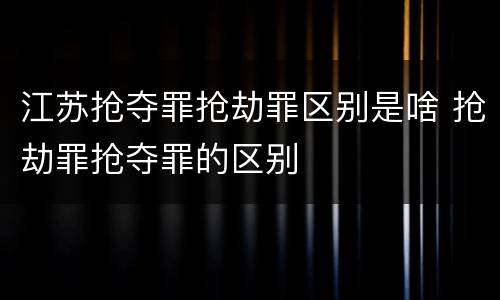 江苏抢夺罪抢劫罪区别是啥 抢劫罪抢夺罪的区别